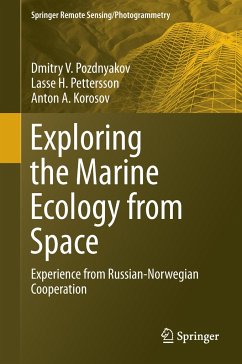 Springer Remote Sensing/Photogrammetry

Dmitry V. Pozdnyakov
Lasse H. Pettersson
Anton A. Korosov

Exploring the Marine Ecology from Space

Experience from Russian-Norwegian Cooperation

Springer